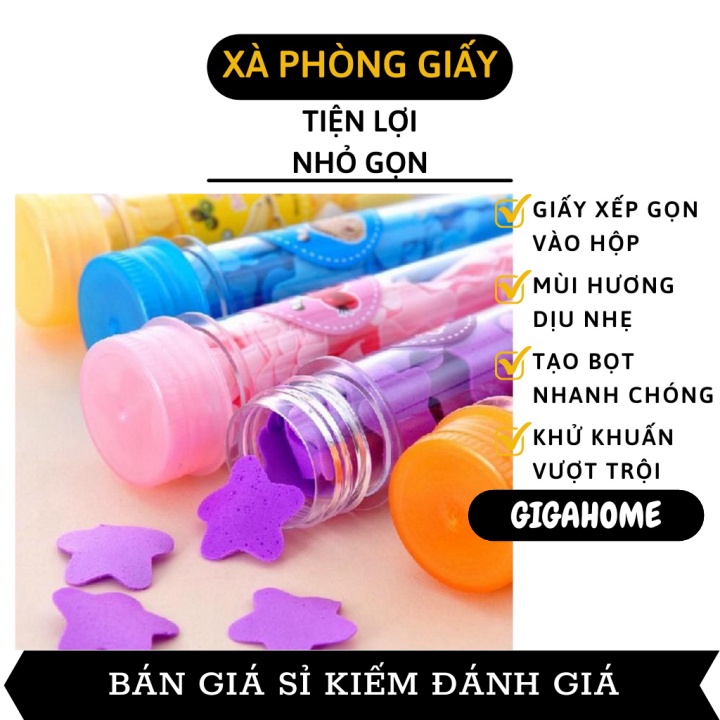 XÀ PHÒNG GIẤY

TIỆN LỢI
NHỎ GỌN

GIẤY XẾP GỌN VÀO HỘP

MÙI HƯƠNG DỊU NHẸ

TẠO BỌT NHANH CHÓNG

KHỬ KHUẨN VƯỢT TRỘI

GIGAHOME

BÁN GIÁ SỈ KIẾM ĐÁNH GIÁ